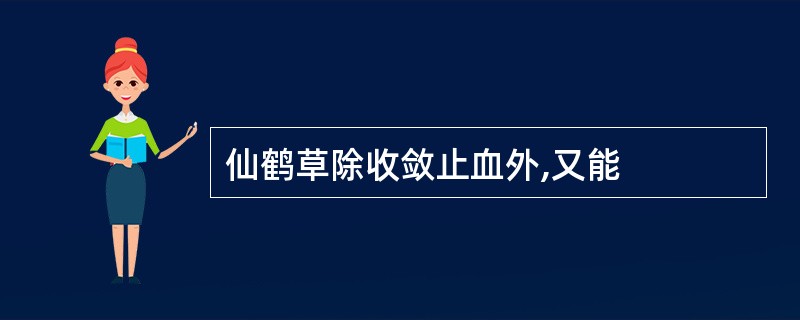 仙鹤草除收敛止血外,又能